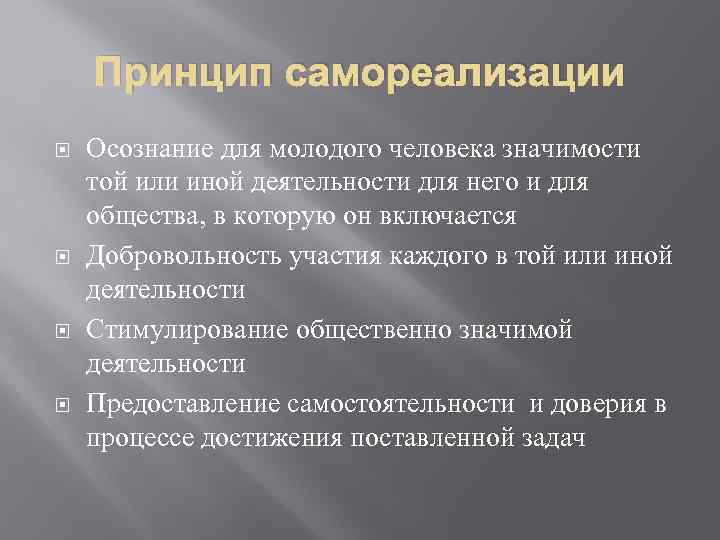 Принцип самореализации

Осознание для молодого человека значимости той или иной деятельности для него и для общества, в которую он включается

Добровольность участия каждого в той или иной деятельности

Стимулирование общественно значимой деятельности

Предоставление самостоятельности  и доверия в процессе достижения поставленной задач